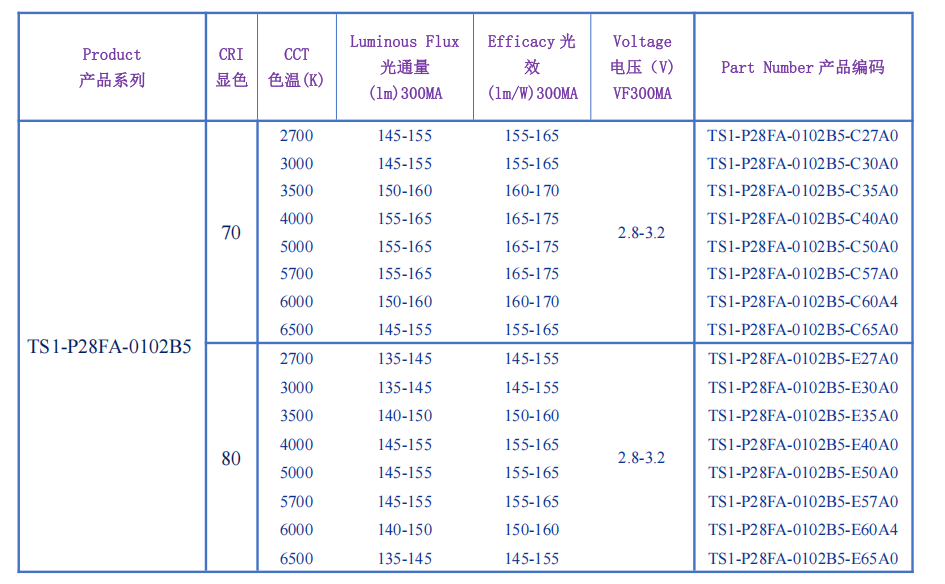 | Product 产品系列 | CRI 显色 | CCT 色温(K) | Luminous Flux 光通量 (lm)300MA | Efficacy 光效 (lm/W)300MA | Voltage 电压 (V) VF300MA | Part Number 产品编码 |
|---|---|---|---|---|---|---|
| TS1-P28FA-0102B5 | 70 | 2700 | 145-155 | 155-165 | 2.8-3.2 | TS1-P28FA-0102B5-C27A0 |
| | | 3000 | 145-155 | 155-165 | | TS1-P28FA-0102B5-C30A0 |
| | | 3500 | 150-160 | 160-170 | | TS1-P28FA-0102B5-C35A0 |
| | | 4000 | 155-165 | 165-175 | | TS1-P28FA-0102B5-C40A0 |
| | | 5000 | 155-165 | 165-175 | | TS1-P28FA-0102B5-C50A0 |
| | | 5700 | 155-165 | 165-175 | | TS1-P28FA-0102B5-C57A0 |
| | | 6000 | 150-160 | 160-170 | | TS1-P28FA-0102B5-C60A4 |
| | | 6500 | 145-155 | 155-165 | | TS1-P28FA-0102B5-C65A0 |
| | 80 | 2700 | 135-145 | 145-155 | 2.8-3.2 | TS1-P28FA-0102B5-E27A0 |
| | | 3000 | 135-145 | 145-155 | | TS1-P28FA-0102B5-E30A0 |
| | | 3500 | 140-150 | 150-160 | | TS1-P28FA-0102B5-E35A0 |
| | | 4000 | 145-155 | 155-165 | | TS1-P28FA-0102B5-E40A0 |
| | | 5000 | 145-155 | 155-165 | | TS1-P28FA-0102B5-E50A0 |
| | | 5700 | 145-155 | 155-165 | | TS1-P28FA-0102B5-E57A0 |
| | | 6000 | 140-150 | 150-160 | | TS1-P28FA-0102B5-E60A4 |
| | | 6500 | 135-145 | 145-155 | | TS1-P28FA-0102B5-E65A0 |